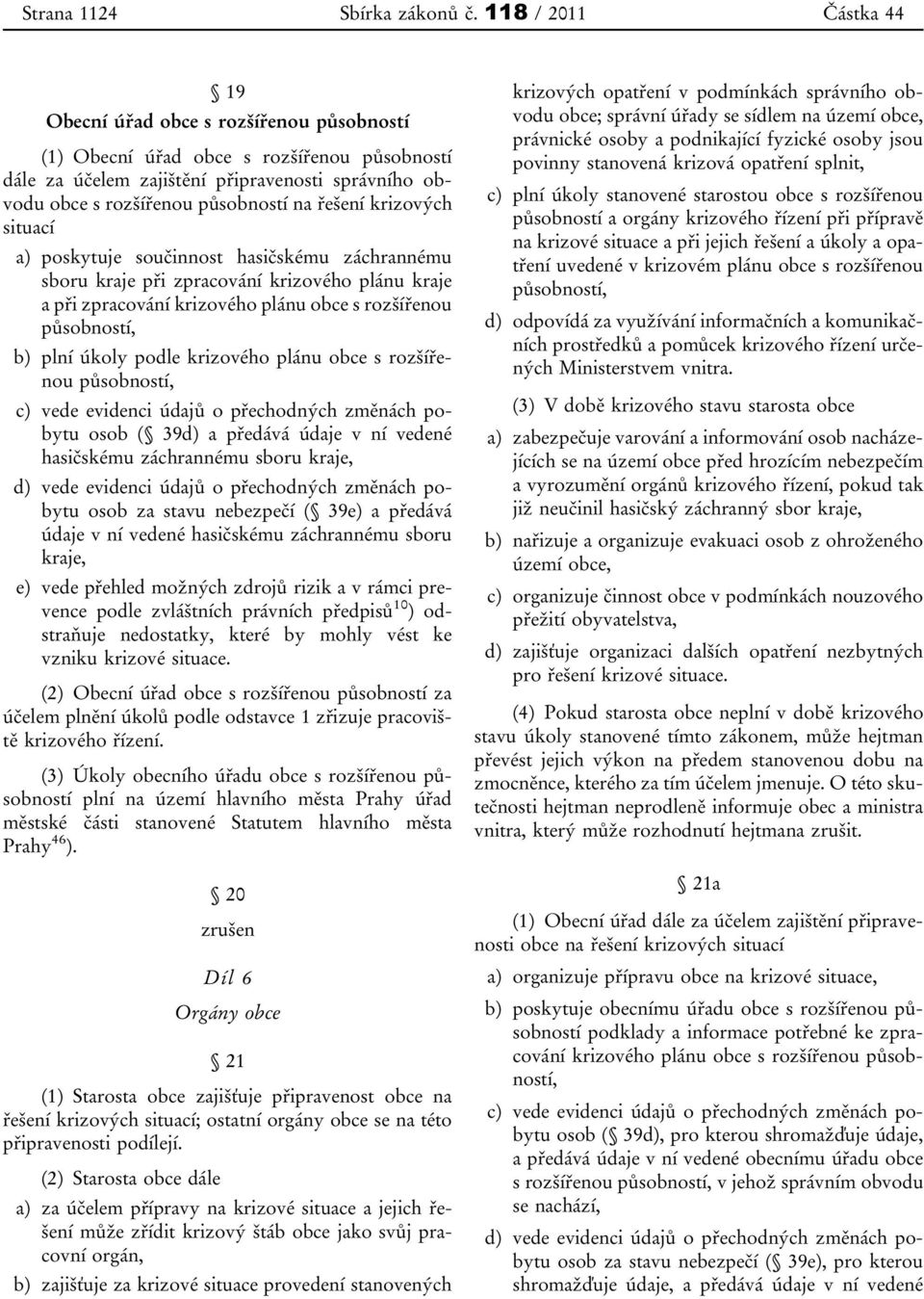 Strana 1124 Sbírka zákonů č. 118 / 2011 Částka 44

§ 19
Obecní úřad obce s rozšířenou působností

(1) Obecní úřad obce s rozšířenou působností dále za účelem zajištění připravenosti správního obvodu obce s rozšířenou působností na řešení krizových situací

a) poskytuje součinnost hasičskému záchrannému sboru kraje při zpracování krizového plánu kraje a při zpracování krizového plánu obce s rozšířenou působností,

b) plní úkoly podle krizového plánu obce s rozšířenou působností,

c) vede evidenci údajů o přechodných změnách pobytu osob (§ 39d) a předává údaje v ní vedené hasičskému záchrannému sboru kraje,

d) vede evidenci údajů o přechodných změnách pobytu osob za stavu nebezpečí (§ 39e) a předává údaje v ní vedené hasičskému záchrannému sboru kraje,

e) vede přehled možných zdrojů rizik a v rámci prevence podle zvláštních právních předpisů$^{10}$) odstraňuje nedostatky, které by mohly vést ke vzniku krizové situace.

(2) Obecní úřad obce s rozšířenou působností za účelem plnění úkolů podle odstavce 1 zřizuje pracoviště krizového řízení.

(3) Úkoly obecního úřadu obce s rozšířenou působností plní na území hlavního města Prahy úřad městské části stanovené Statutem hlavního města Prahy$^{46}$).

§ 20
zrušen

Díl 6
Orgány obce

§ 21

(1) Starosta obce zajišťuje připravenost obce na řešení krizových situací; ostatní orgány obce se na této připravenosti podílejí.

(2) Starosta obce dále

a) za účelem přípravy na krizové situace a jejich řešení může zřídit krizový štáb obce jako svůj pracovní orgán,

b) zajišťuje za krizové situace provedení stanovených krizových opatření v podmínkách správního obvodu obce; správní úřady se sídlem na území obce, právnické osoby a podnikající fyzické osoby jsou povinny stanovená krizová opatření splnit,

c) plní úkoly stanovené starostou obce s rozšířenou působností a orgány krizového řízení při přípravě na krizové situace a při jejich řešení a úkoly a opatření uvedené v krizovém plánu obce s rozšířenou působností,

d) odpovídá za využívání informačních a komunikačních prostředků a pomůcek krizového řízení určených Ministerstvem vnitra.

(3) V době krizového stavu starosta obce

a) zabezpečuje varování a informování osob nacházejících se na území obce před hrozícím nebezpečím a vyrozumění orgánů krizového řízení, pokud tak již neučinil hasičský záchranný sbor kraje,

b) nařizuje a organizuje evakuaci osob z ohroženého území obce,

c) organizuje činnost obce v podmínkách nouzového přežití obyvatelstva,

d) zajišťuje organizaci dalších opatření nezbytných pro řešení krizové situace.

(4) Pokud starosta obce neplní v době krizového stavu úkoly stanovené tímto zákonem, může hejtman převést jejich výkon na předem stanovenou dobu na zmocněnce, kterého za tím účelem jmenuje. O této skutečnosti hejtman neprodleně informuje obec a ministra vnitra, který může rozhodnutí hejtmana zrušit.

§ 21a

(1) Obecní úřad dále za účelem zajištění připravenosti obce na řešení krizových situací

a) organizuje přípravu obce na krizové situace,

b) poskytuje obecnímu úřadu obce s rozšířenou působností podklady a informace potřebné ke zpracování krizového plánu obce s rozšířenou působností,

c) vede evidenci údajů o přechodných změnách pobytu osob (§ 39d), pro kterou shromažďuje údaje, a předává údaje v ní vedené obecnímu úřadu obce s rozšířenou působností, v jehož správním obvodu se nachází,

d) vede evidenci údajů o přechodných změnách pobytu osob za stavu nebezpečí (§ 39e), pro kterou shromažďuje údaje, a předává údaje v ní vedené